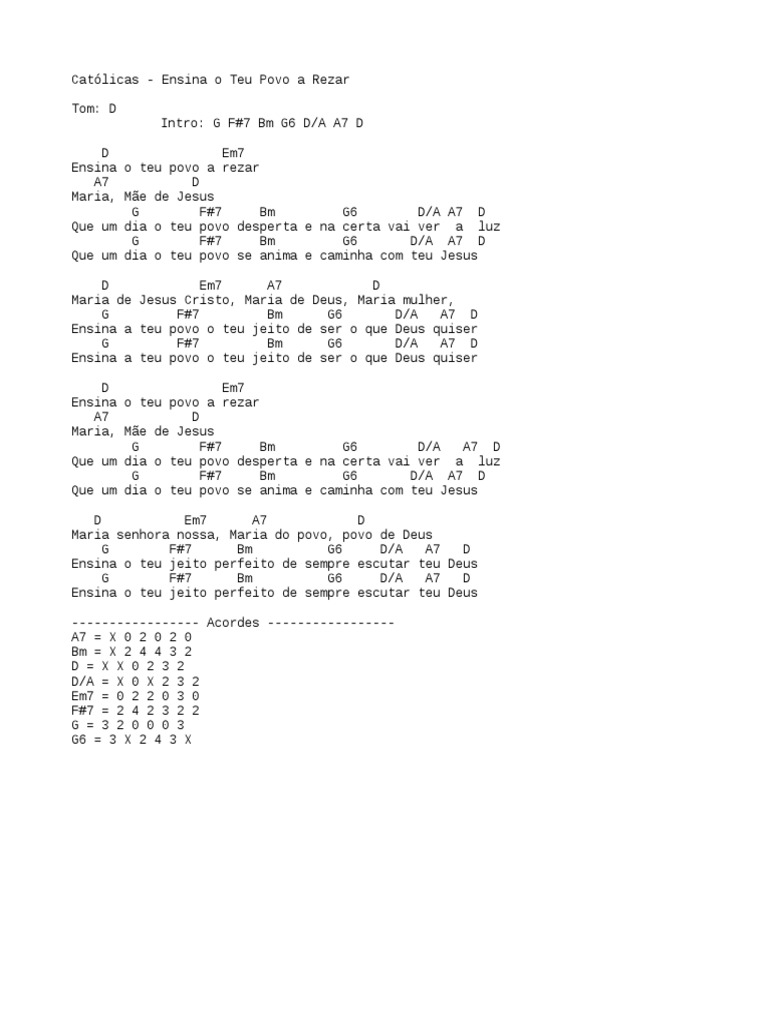 Católicas - Ensina o Teu Povo a Rezar

Tom: D
Intro: G F#7 Bm G6 D/A A7 D

D Em7
Ensina o teu povo a rezar
A7 D
Maria, Mãe de Jesus
G F#7 Bm G6 D/A A7 D
Que um dia o teu povo desperta e na certa vai ver a luz
G F#7 Bm G6 D/A A7 D
Que um dia o teu povo se anima e caminha com teu Jesus

D Em7 A7 D
Maria de Jesus Cristo, Maria de Deus, Maria mulher,
G F#7 Bm G6 D/A A7 D
Ensina a teu povo o teu jeito de ser o que Deus quiser
G F#7 Bm G6 D/A A7 D
Ensina a teu povo o teu jeito de ser o que Deus quiser

D Em7
Ensina o teu povo a rezar
A7 D
Maria, Mãe de Jesus
G F#7 Bm G6 D/A A7 D
Que um dia o teu povo desperta e na certa vai ver a luz
G F#7 Bm G6 D/A A7 D
Que um dia o teu povo se anima e caminha com teu Jesus

D Em7 A7 D
Maria senhora nossa, Maria do povo, povo de Deus
G F#7 Bm G6 D/A A7 D
Ensina o teu jeito perfeito de sempre escutar teu Deus
G F#7 Bm G6 D/A A7 D
Ensina o teu jeito perfeito de sempre escutar teu Deus

----------------- Acordes -----------------
A7 = X 0 2 0 2 0
Bm = X 2 4 4 3 2
D = X X 0 2 3 2
D/A = X 0 X 2 3 2
Em7 = 0 2 2 0 3 0
F#7 = 2 4 2 3 2 2
G = 3 2 0 0 0 3
G6 = 3 X 2 4 3 X